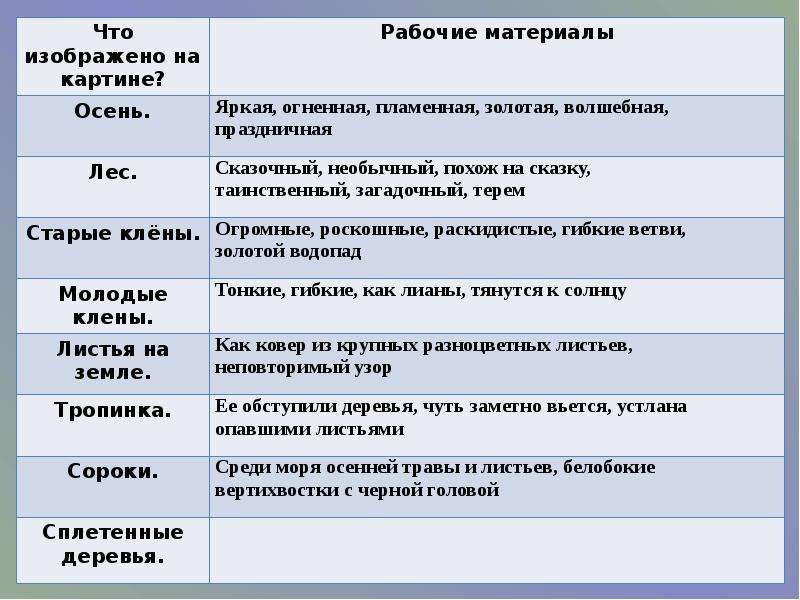 | Что изображено на картине? | Рабочие материалы |
|---|---|
| Осень. | Яркая, огненная, пламенная, золотая, волшебная, праздничная |
| Лес. | Сказочный, необычный, похож на сказку, таинственный, загадочный, терем |
| Старые клёны. | Огромные, роскошные, раскидистые, гибкие ветви, золотой водопад |
| Молодые клены. | Тонкие, гибкие, как лианы, тянутся к солнцу |
| Листья на земле. | Как ковер из крупных разноцветных листьев, неповторимый узор |
| Тропинка. | Ее обступили деревья, чуть заметно вьется, устлана опавшими листьями |
| Сороки. | Среди моря осенней травы и листьев, белобокие вертихвостки с черной головой |
| Сплетенные деревья. | |